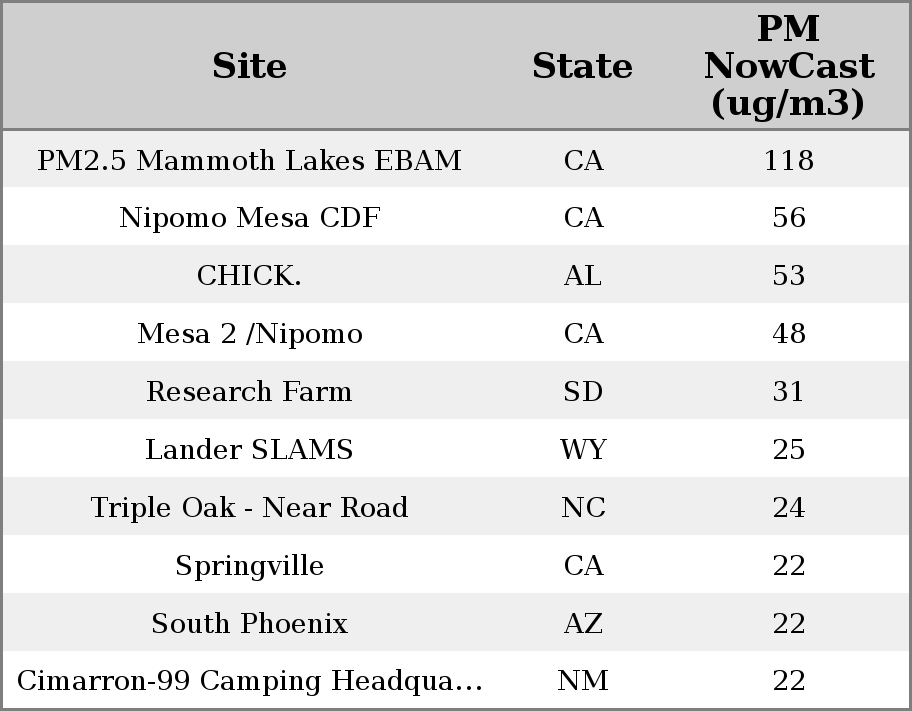 | Site | State | PM NowCast (ug/m3) |
|---|---|---|
| PM2.5 Mammoth Lakes EBAM | CA | 118 |
| Nipomo Mesa CDF | CA | 56 |
| CHICK. | AL | 53 |
| Mesa 2 /Nipomo | CA | 48 |
| Research Farm | SD | 31 |
| Lander SLAMS | WY | 25 |
| Triple Oak - Near Road | NC | 24 |
| Springville | CA | 22 |
| South Phoenix | AZ | 22 |
| Cimarron-99 Camping Headqua... | NM | 22 |